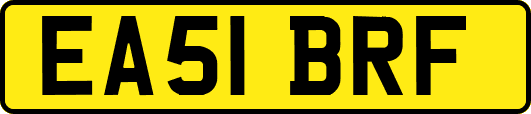 EA51 BRF